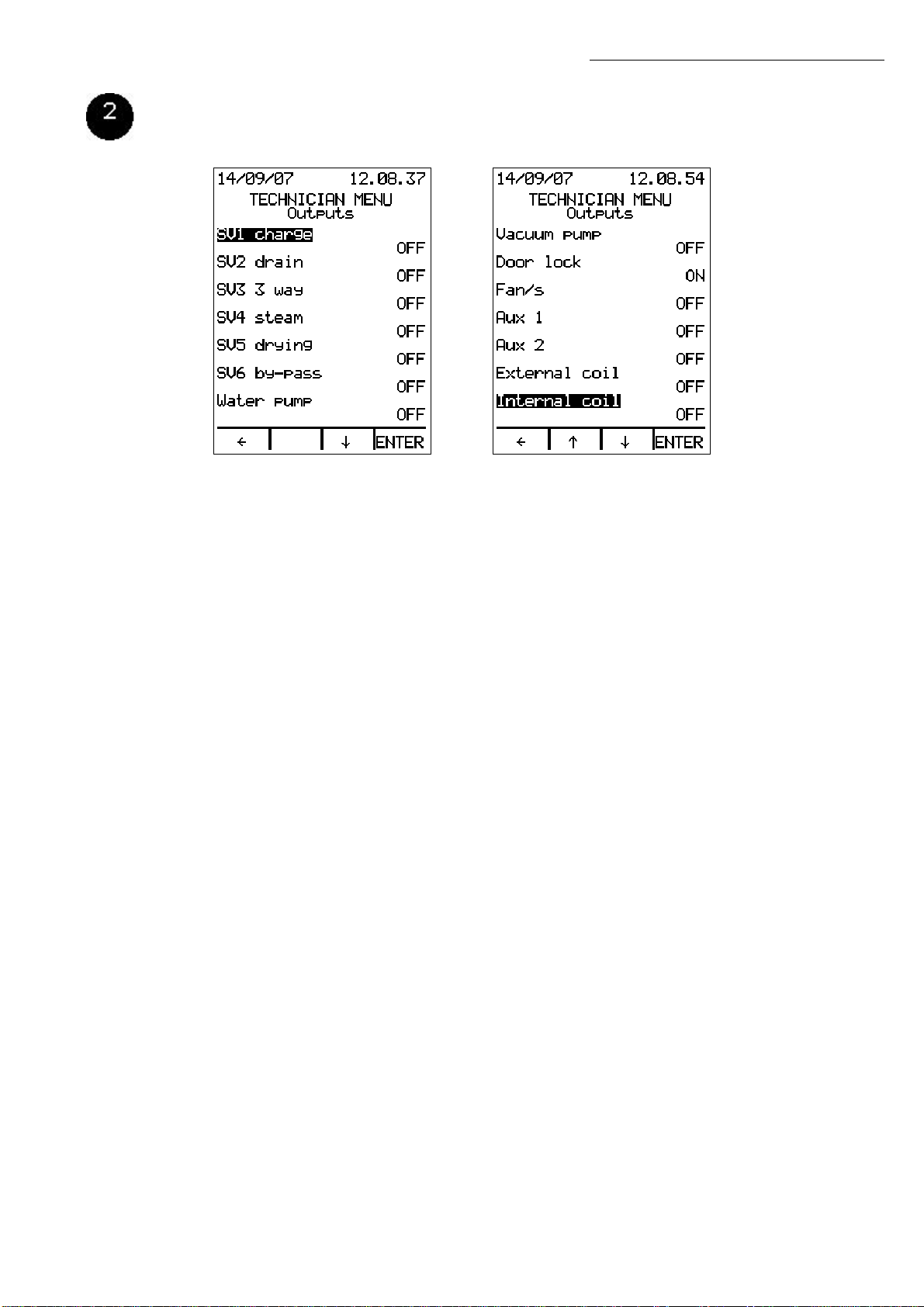 2

14/09/07 12.08.37
TECHNICIAN MENU
Outputs
SV1 charge
OFF
SV2 drain
OFF
SV3 3 way
OFF
SV4 steam
OFF
SV5 drying
OFF
SV6 by-pass
OFF
Water pump
OFF
← ↓ ENTER

14/09/07 12.08.54
TECHNICIAN MENU
Outputs
Vacuum pump
OFF
Door lock
ON
Fan/s
OFF
Aux 1
OFF
Aux 2
OFF
External coil
OFF
Internal coil
OFF
← ↑ ↓ ENTER